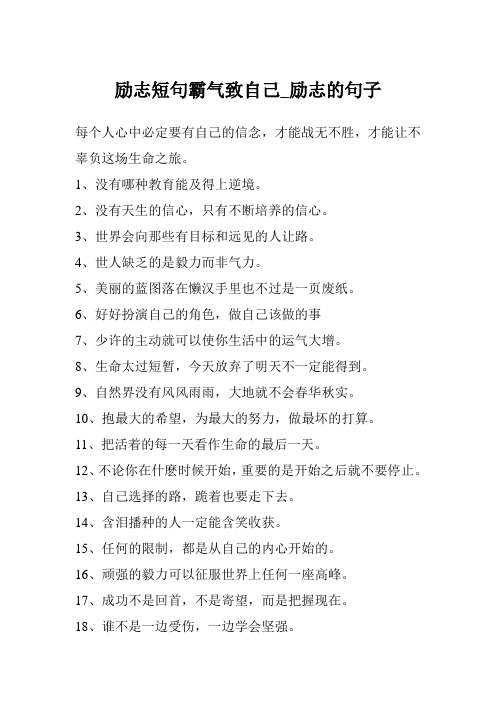 励志短句霸气致自己_励志的句子

每个人心中必定要有自己的信念，才能战无不胜，才能让不辜负这场生命之旅。

1、没有哪种教育能及得上逆境。

2、没有天生的信心，只有不断培养的信心。

3、世界会向那些有目标和远见的人让路。

4、世人缺乏的是毅力而非气力。

5、美丽的蓝图落在懒汉手里也不过是一页废纸。

6、好好扮演自己的角色，做自己该做的事

7、少许的主动就可以使你生活中的运气大增。

8、生命太过短暂，今天放弃了明天不一定能得到。

9、自然界没有风风雨雨，大地就不会春华秋实。

10、抱最大的希望，为最大的努力，做最坏的打算。

11、把活着的每一天看作生命的最后一天。

12、不论你在什麽时候开始，重要的是开始之后就不要停止。

13、自己选择的路，跪着也要走下去。

14、含泪播种的人一定能含笑收获。

15、任何的限制，都是从自己的内心开始的。

16、顽强的毅力可以征服世界上任何一座高峰。

17、成功不是回首，不是寄望，而是把握现在。

18、谁不是一边受伤，一边学会坚强。